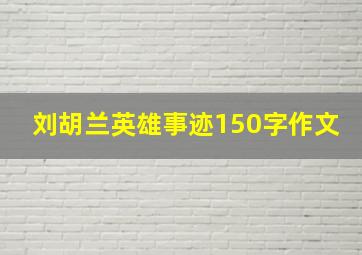 刘胡兰英雄事迹150字作文